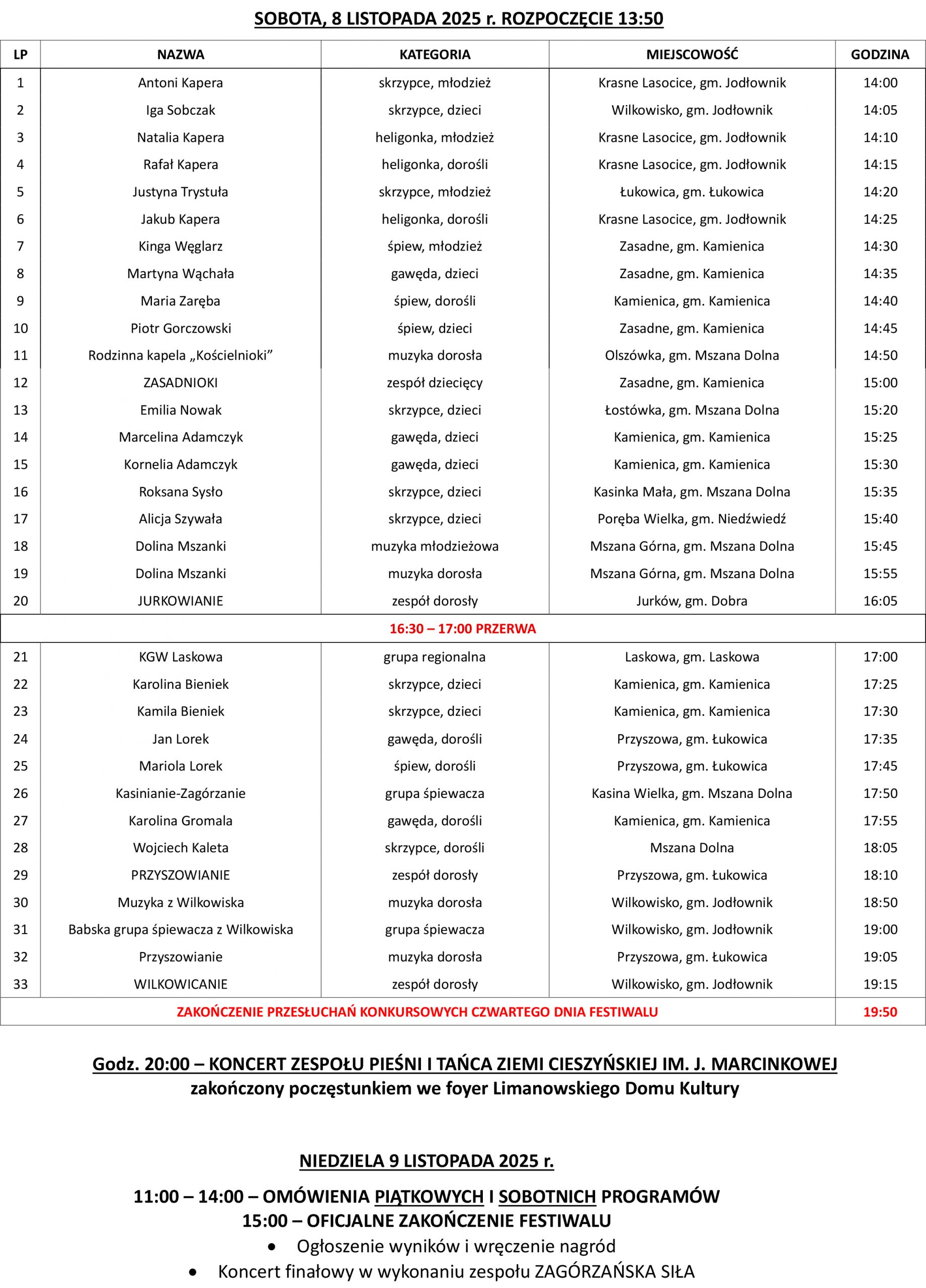 SOBOTA, 8 LISTOPADA 2025 r. ROZPOCZĘCIE 13:50

| LP | NAZWA | KATEGORIA | MIEJSCOWOŚĆ | GODZINA |
|---|---|---|---|---|
| 1 | Antoni Kapera | skrzypce, młodzież | Krasne Lasocice, gm. Jodłownik | 14:00 |
| 2 | Iga Sobczak | skrzypce, dzieci | Wilkowisko, gm. Jodłownik | 14:05 |
| 3 | Natalia Kapera | heligonka, młodzież | Krasne Lasocice, gm. Jodłownik | 14:10 |
| 4 | Rafał Kapera | heligonka, dorośli | Krasne Lasocice, gm. Jodłownik | 14:15 |
| 5 | Justyna Trystuła | skrzypce, młodzież | Łukowica, gm. Łukowica | 14:20 |
| 6 | Jakub Kapera | heligonka, dorośli | Krasne Lasocice, gm. Jodłownik | 14:25 |
| 7 | Kinga Węglarz | śpiew, młodzież | Zasadne, gm. Kamienica | 14:30 |
| 8 | Martyna Wąchała | gawęda, dzieci | Zasadne, gm. Kamienica | 14:35 |
| 9 | Maria Zaręba | śpiew, dorośli | Kamienica, gm. Kamienica | 14:40 |
| 10 | Piotr Gorczowski | śpiew, dzieci | Zasadne, gm. Kamienica | 14:45 |
| 11 | Rodzinna kapela „Kościelnioki” | muzyka dorosła | Olszówka, gm. Mszana Dolna | 14:50 |
| 12 | ZASADNIOKI | zespół dziecięcy | Zasadne, gm. Kamienica | 15:00 |
| 13 | Emilia Nowak | skrzypce, dzieci | Łostówka, gm. Mszana Dolna | 15:20 |
| 14 | Marcelina Adamczyk | gawęda, dzieci | Kamienica, gm. Kamienica | 15:25 |
| 15 | Kornelia Adamczyk | gawęda, dzieci | Kamienica, gm. Kamienica | 15:30 |
| 16 | Roksana Sysło | skrzypce, dzieci | Kasinka Mała, gm. Mszana Dolna | 15:35 |
| 17 | Alicja Szywała | skrzypce, dzieci | Poręba Wielka, gm. Niedźwiedź | 15:40 |
| 18 | Dolina Mszanki | muzyka młodzieżowa | Mszana Górna, gm. Mszana Dolna | 15:45 |
| 19 | Dolina Mszanki | muzyka dorosła | Mszana Górna, gm. Mszana Dolna | 15:55 |
| 20 | JURKOWIANIE | zespół dorosły | Jurków, gm. Dobra | 16:05 |
| 16:30 – 17:00 PRZERWA | | | | |
| 21 | KGW Laskowa | grupa regionalna | Laskowa, gm. Laskowa | 17:00 |
| 22 | Karolina Bieniek | skrzypce, dzieci | Kamienica, gm. Kamienica | 17:25 |
| 23 | Kamila Bieniek | skrzypce, dzieci | Kamienica, gm. Kamienica | 17:30 |
| 24 | Jan Lorek | gawęda, dorośli | Przyszowa, gm. Łukowica | 17:35 |
| 25 | Mariola Lorek | śpiew, dorośli | Przyszowa, gm. Łukowica | 17:45 |
| 26 | Kasinianie-Zagórzanie | grupa śpiewacza | Kasina Wielka, gm. Mszana Dolna | 17:50 |
| 27 | Karolina Gromala | gawęda, dorośli | Kamienica, gm. Kamienica | 17:55 |
| 28 | Wojciech Kaleta | skrzypce, dorośli | Mszana Dolna | 18:05 |
| 29 | PRZYSZOWIANIE | zespół dorosły | Przyszowa, gm. Łukowica | 18:10 |
| 30 | Muzyka z Wilkowiska | muzyka dorosła | Wilkowisko, gm. Jodłownik | 18:50 |
| 31 | Babska grupa śpiewacza z Wilkowiska | grupa śpiewacza | Wilkowisko, gm. Jodłownik | 19:00 |
| 32 | Przyszowianie | muzyka dorosła | Przyszowa, gm. Łukowica | 19:05 |
| 33 | WILKOWICANIE | zespół dorosły | Wilkowisko, gm. Jodłownik | 19:15 |
| ZAKOŃCZENIE PRZESŁUCHAŃ KONKURSOWYCH CZWARTEGO DNIA FESTIWALU | | | | 19:50 |

Godz. 20:00 – KONCERT ZESPOŁU PIEŚNI I TAŃCA ZIEMI CIESZYŃSKIEJ IM. J. MARCINKOWEJ zakończony poczęstunkiem we foyer Limanowskiego Domu Kultury

NIEDZIELA 9 LISTOPADA 2025 r.

11:00 – 14:00 – OMÓWIENIA PIĄTKOWYCH I SOBOTNICH PROGRAMÓW
15:00 – OFICJALNE ZAKOŃCZENIE FESTIWALU
• Ogłoszenie wyników i wręczenie nagród
• Koncert finałowy w wykonaniu zespołu ZAGÓRZAŃSKA SIŁA